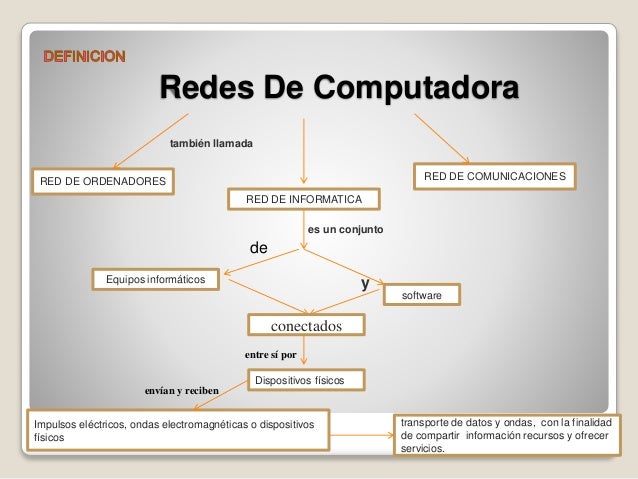 DEFINICION

Redes De Computadora

también llamada

RED DE ORDENADORES

RED DE INFORMATICA

RED DE COMUNICACIONES

es un conjunto

de

Equipos informáticos

y

software

conectados

entre sí por

Dispositivos físicos

envían y reciben

Impulsos eléctricos, ondas electromagnéticas o dispositivos físicos

transporte de datos y ondas, con la finalidad de compartir información recursos y ofrecer servicios.